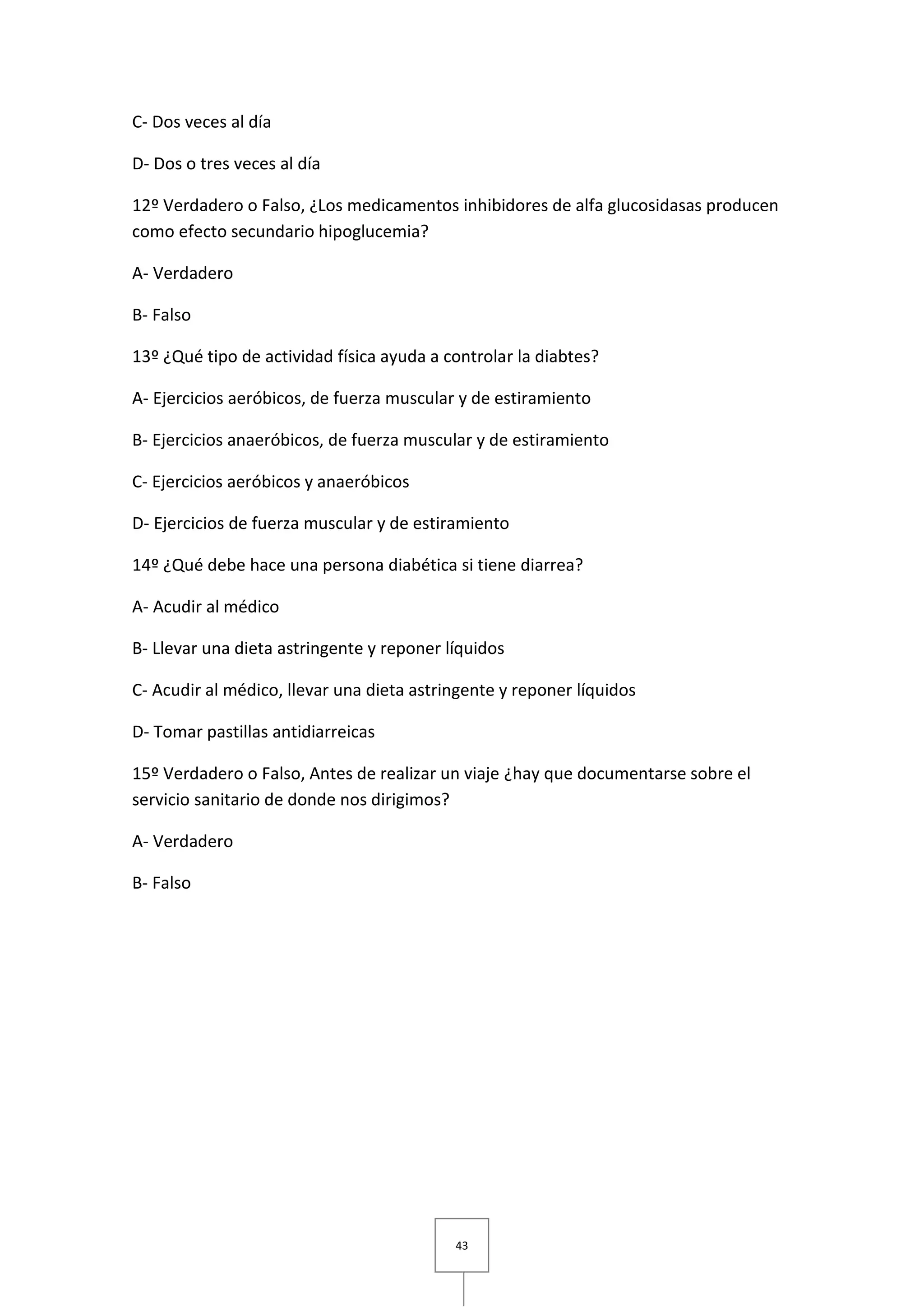 C- Dos veces al día

D- Dos o tres veces al día

12º Verdadero o Falso, ¿Los medicamentos inhibidores de alfa glucosidasas producen como efecto secundario hipoglucemia?

A- Verdadero

B- Falso

13º ¿Qué tipo de actividad física ayuda a controlar la diabtes?

A- Ejercicios aeróbicos, de fuerza muscular y de estiramiento

B- Ejercicios anaeróbicos, de fuerza muscular y de estiramiento

C- Ejercicios aeróbicos y anaeróbicos

D- Ejercicios de fuerza muscular y de estiramiento

14º ¿Qué debe hace una persona diabética si tiene diarrea?

A- Acudir al médico

B- Llevar una dieta astringente y reponer líquidos

C- Acudir al médico, llevar una dieta astringente y reponer líquidos

D- Tomar pastillas antidiarreicas

15º Verdadero o Falso, Antes de realizar un viaje ¿hay que documentarse sobre el servicio sanitario de donde nos dirigimos?

A- Verdadero

B- Falso

43